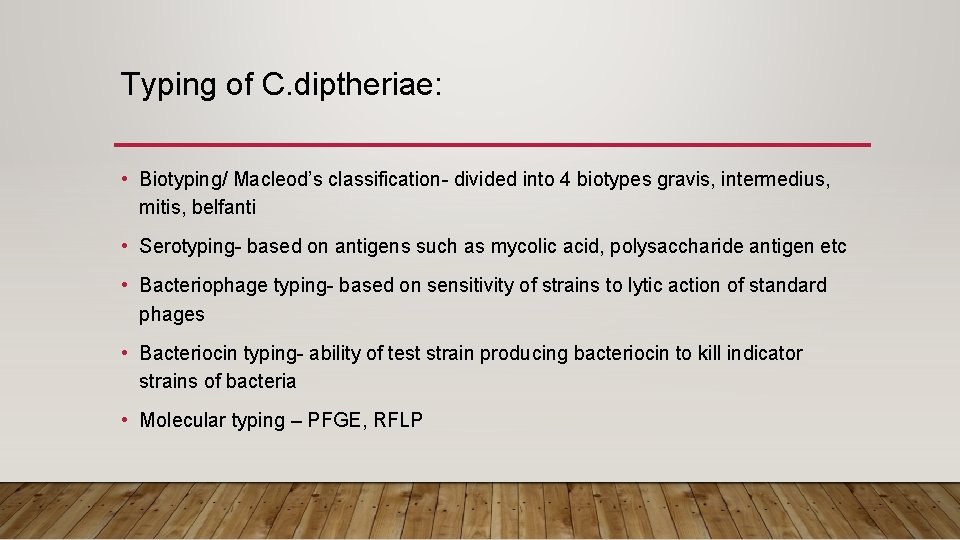 Typing of C.diptheriae:

• Biotyping/ Macleod's classification- divided into 4 biotypes gravis, intermedius, mitis, belfanti

• Serotyping- based on antigens such as mycolic acid, polysaccharide antigen etc

• Bacteriophage typing- based on sensitivity of strains to lytic action of standard phages

• Bacteriocin typing- ability of test strain producing bacteriocin to kill indicator strains of bacteria

• Molecular typing – PFGE, RFLP